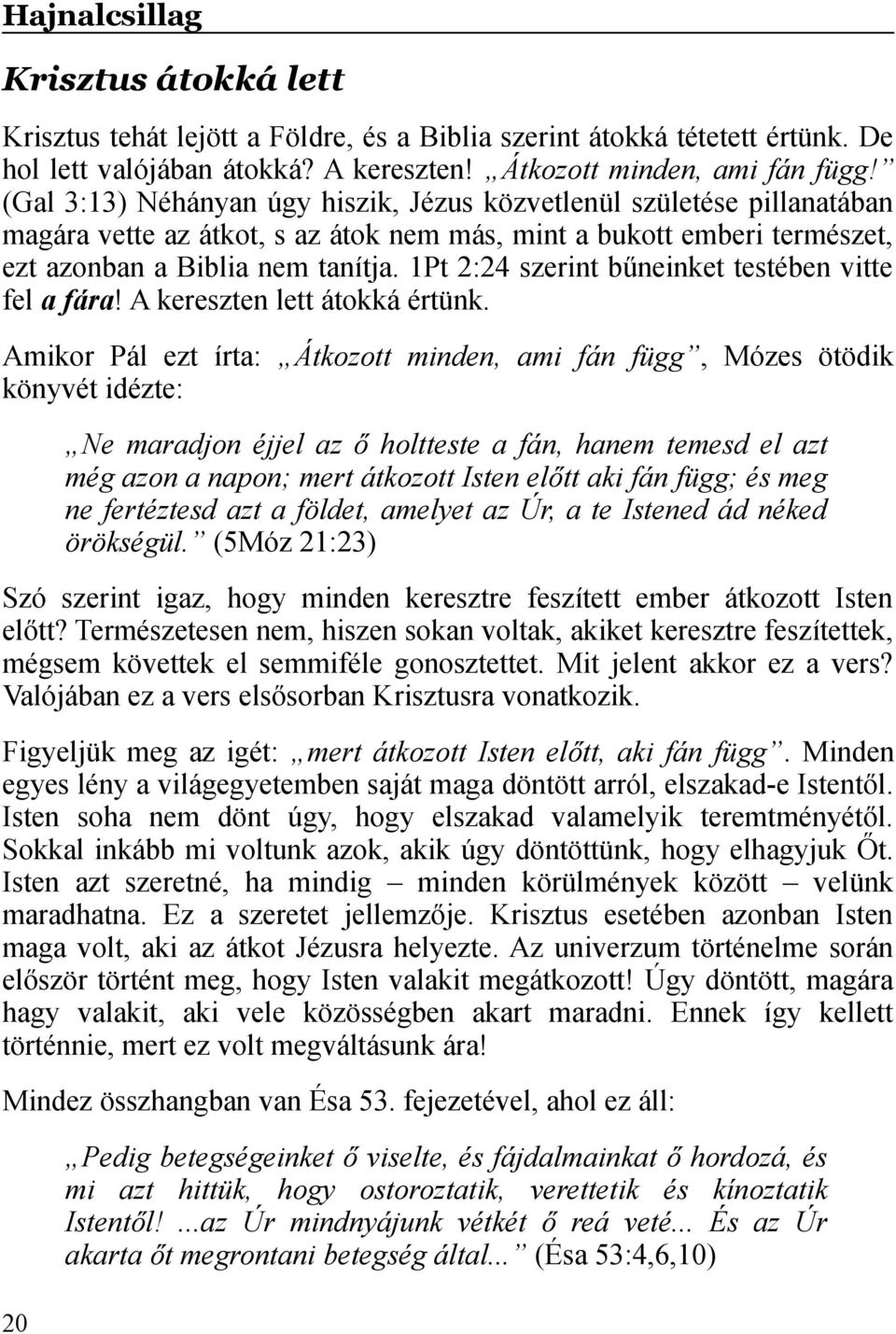 Hajnalcsillag

Krisztus átokká lett

Krisztus tehát lejött a Földre, és a Biblia szerint átokká tétetett értünk. De hol lett valójában átokká? A kereszten! „Átkozott minden, ami fán függ!” (Gal 3:13) Néhányan úgy hiszik, Jézus közvetlenül születése pillanatában magára vette az átkot, s az átok nem más, mint a bukott emberi természet, ezt azonban a Biblia nem tanítja. 1Pt 2:24 szerint bűneinket testében vitte fel a fára! A kereszten lett átokká értünk.

Amikor Pál ezt írta: „Átkozott minden, ami fán függ”, Mózes ötödik könyvét idézte:

„Ne maradjon éjjel az ő holtteste a fán, hanem temesd el azt még azon a napon; mert átkozott Isten előtt aki fán függ; és meg ne fertéztesd azt a földet, amelyet az Úr, a te Istened ád néked örökségül.” (5Móz 21:23)

Szó szerint igaz, hogy minden keresztre feszített ember átkozott Isten előtt? Természetesen nem, hiszen sokan voltak, akiket keresztre feszítettek, mégsem követtek el semmiféle gonosztettet. Mit jelent akkor ez a vers? Valójában ez a vers elsősorban Krisztusra vonatkozik.

Figyeljük meg az igét: „mert átkozott Isten előtt, aki fán függ”. Minden egyes lény a világegyetemben saját maga döntött arról, elszakad-e Istentől. Isten soha nem dönt úgy, hogy elszakad valamelyik teremtményétől. Sokkal inkább mi voltunk azok, akik úgy döntöttünk, hogy elhagyjuk Őt. Isten azt szeretné, ha mindig – minden körülmények között – velünk maradhatna. Ez a szeretet jellemzője. Krisztus esetében azonban Isten maga volt, aki az átkot Jézusra helyezte. Az univerzum történelme során először történt meg, hogy Isten valakit megátkozott! Úgy döntött, magára hagy valakit, aki vele közösségben akart maradni. Ennek így kellett történnie, mert ez volt megváltásunk ára!

Mindez összhangban van Ésa 53. fejezetével, ahol ez áll:

„Pedig betegségeinket ő viselte, és fájdalmainkat ő hordozá, és mi azt hittük, hogy ostoroztatik, verettetik és kínoztatik Istentől! ...az Úr mindnyájunk vétkét ő reá veté... És az Úr akarta őt megrontani betegség által...” (Ésa 53:4,6,10)

20